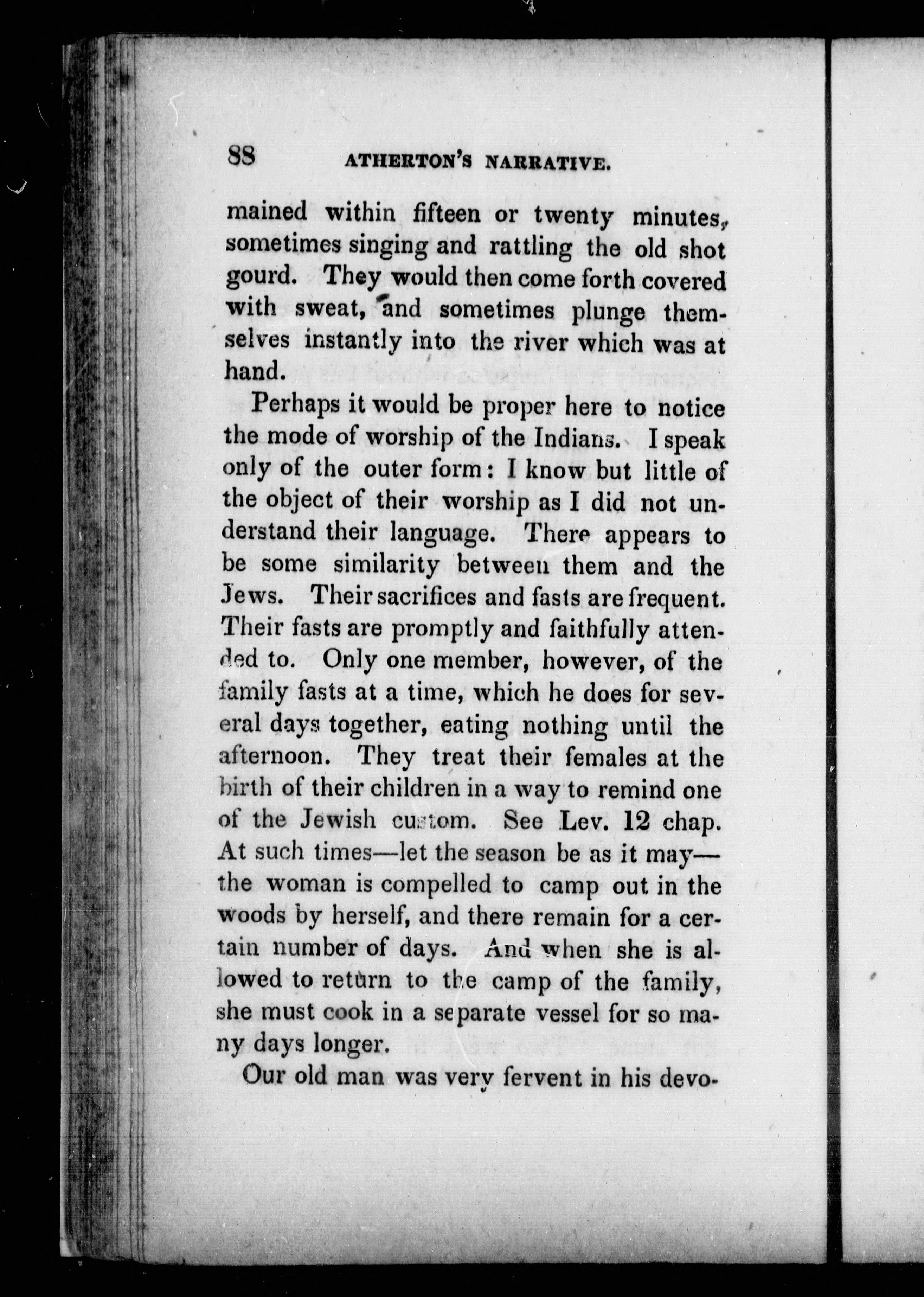 88 ATHERTON'S NARRATIVE.

mained within fifteen or twenty minutes, sometimes singing and rattling the old shot gourd. They would then come forth covered with sweat, and sometimes plunge themselves instantly into the river which was at hand.

Perhaps it would be proper here to notice the mode of worship of the Indians. I speak only of the outer form: I know but little of the object of their worship as I did not understand their language. There appears to be some similarity between them and the Jews. Their sacrifices and fasts are frequent. Their fasts are promptly and faithfully attended to. Only one member, however, of the family fasts at a time, which he does for several days together, eating nothing until the afternoon. They treat their females at the birth of their children in a way to remind one of the Jewish custom. See Lev. 12 chap. At such times—let the season be as it may—the woman is compelled to camp out in the woods by herself, and there remain for a certain number of days. And when she is allowed to return to the camp of the family, she must cook in a separate vessel for so many days longer.

Our old man was very fervent in his devo-